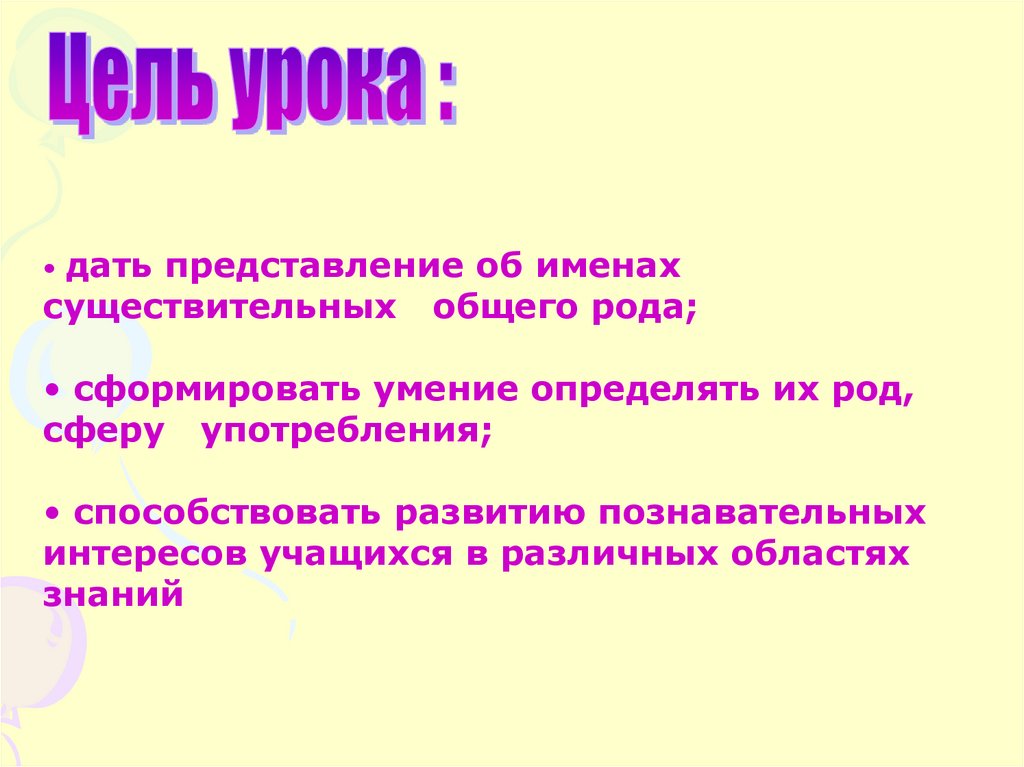 Цель урока :

• дать представление об именах существительных общего рода;

• сформировать умение определять их род, сферу употребления;

• способствовать развитию познавательных интересов учащихся в различных областях знаний